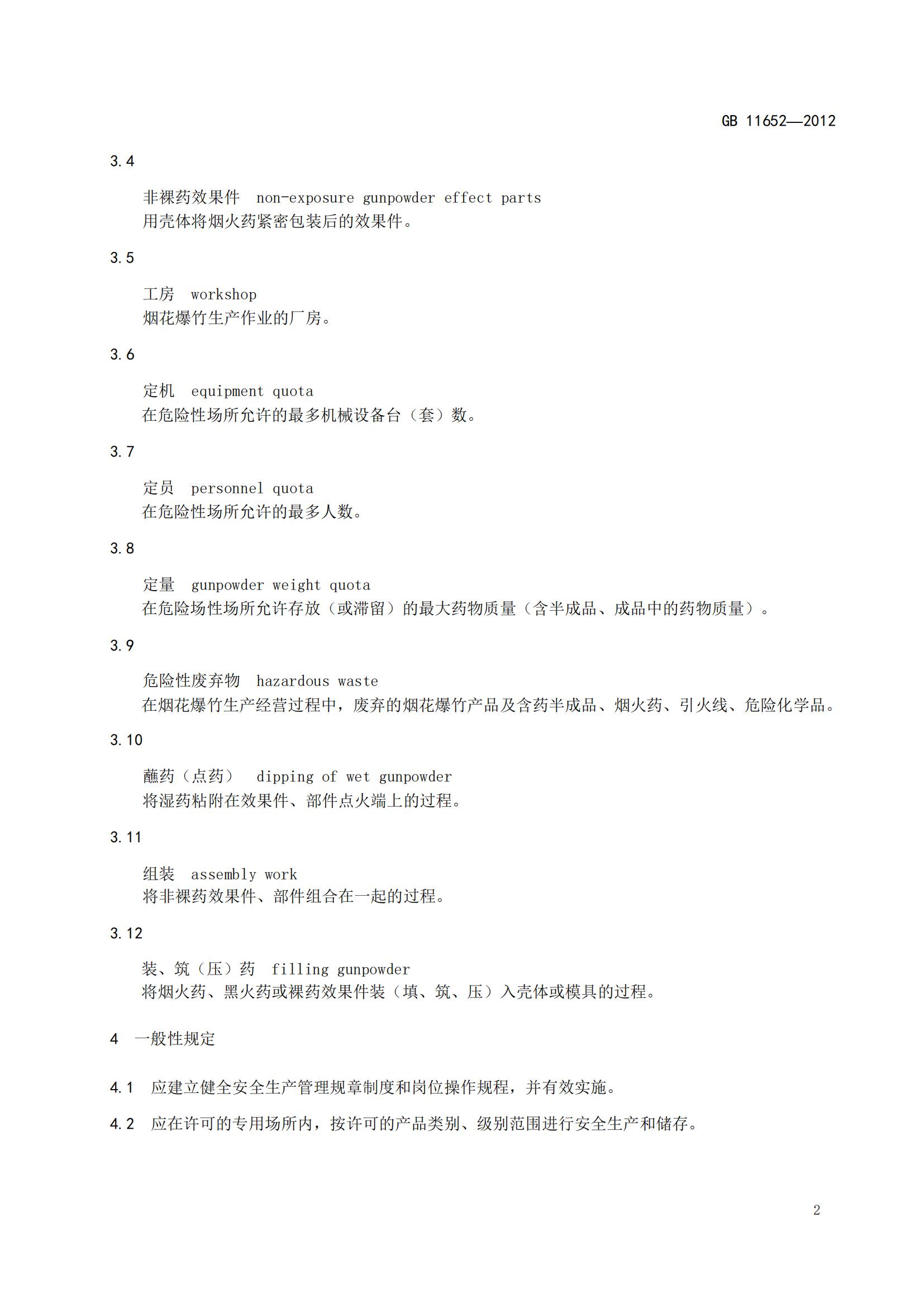 GB 11652—2012

3.4

非裸药效果件 non-exposure gunpowder effect parts
用壳体将烟火药紧密包装后的效果件。

3.5

工房 workshop
烟花爆竹生产作业的厂房。

3.6

定机 equipment quota
在危险性场所允许的最多机械设备台（套）数。

3.7

定员 personnel quota
在危险性场所允许的最多人数。

3.8

定量 gunpowder weight quota
在危险场性场所允许存放（或滞留）的最大药物质量（含半成品、成品中的药物质量）。

3.9

危险性废弃物 hazardous waste
在烟花爆竹生产经营过程中，废弃的烟花爆竹产品及含药半成品、烟火药、引火线、危险化学品。

3.10

蘸药（点药） dipping of wet gunpowder
将湿药粘附在效果件、部件点火端上的过程。

3.11

组装 assembly work
将非裸药效果件、部件组合在一起的过程。

3.12

装、筑（压）药 filling gunpowder
将烟火药、黑火药或裸药效果件装（填、筑、压）入壳体或模具的过程。

4 一般性规定

4.1 应建立健全安全生产管理规章制度和岗位操作规程，并有效实施。

4.2 应在许可的专用场所内，按许可的产品类别、级别范围进行安全生产和储存。

2